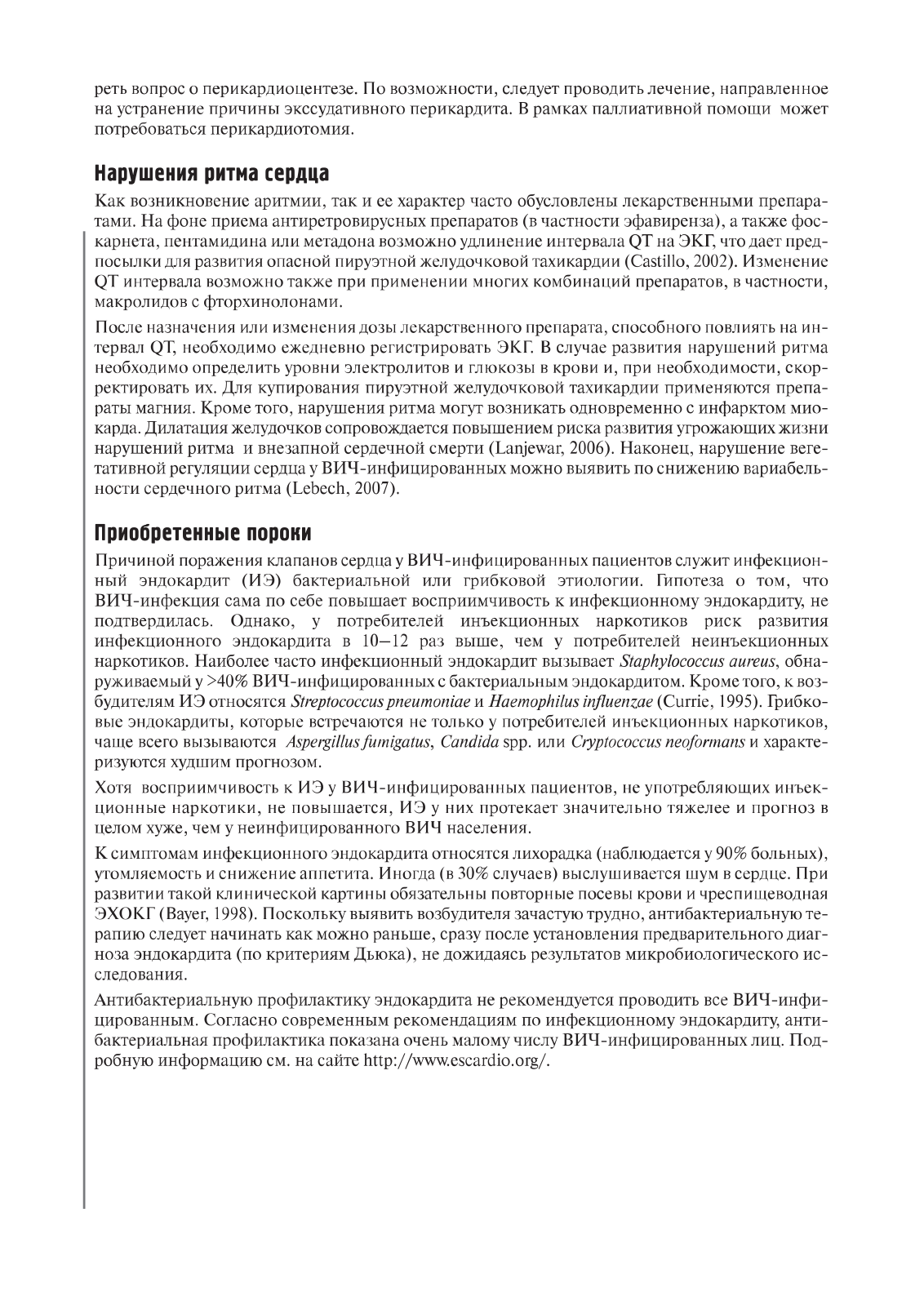 реть вопрос о перикардиоцентезе. По возможности, следует проводить лечение, направленное на устранение причины экссудативного перикардита. В рамках паллиативной помощи может потребоваться перикардиотомия.

Нарушения ритма сердца

Как возникновение аритмии, так и ее характер часто обусловлены лекарственными препаратами. На фоне приема антиретровирусных препаратов (в частности эфавиренза), а также фоскарнета, пентамидина или метадона возможно удлинение интервала QT на ЭКГ, что дает предпосылки для развития опасной пируэтной желудочковой тахикардии (Castillo, 2002). Изменение QT интервала возможно также при применении многих комбинаций препаратов, в частности, макролидов с фторхинолонами.

После назначения или изменения дозы лекарственного препарата, способного повлиять на интервал QT, необходимо ежедневно регистрировать ЭКГ. В случае развития нарушений ритма необходимо определить уровни электролитов и глюкозы в крови и, при необходимости, скорректировать их. Для купирования пируэтной желудочковой тахикардии применяются препараты магния. Кроме того, нарушения ритма могут возникать одновременно с инфарктом миокарда. Дилатация желудочков сопровождается повышением риска развития угрожающих жизни нарушений ритма и внезапной сердечной смерти (Lanjewar, 2006). Наконец, нарушение вегетативной регуляции сердца у ВИЧ-инфицированных можно выявить по снижению вариабельности сердечного ритма (Lebech, 2007).

Приобретенные пороки

Причиной поражения клапанов сердца у ВИЧ-инфицированных пациентов служит инфекционный эндокардит (ИЭ) бактериальной или грибковой этиологии. Гипотеза о том, что ВИЧ-инфекция сама по себе повышает восприимчивость к инфекционному эндокардиту, не подтвердилась. Однако, у потребителей инъекционных наркотиков риск развития инфекционного эндокардита в 10–12 раз выше, чем у потребителей неинъекционных наркотиков. Наиболее часто инфекционный эндокардит вызывает Staphylococcus aureus, обнаруживаемый у >40% ВИЧ-инфицированных с бактериальным эндокардитом. Кроме того, к возбудителям ИЭ относятся Streptococcus pneumoniae и Haemophilus influenzae (Currie, 1995). Грибковые эндокардиты, которые встречаются не только у потребителей инъекционных наркотиков, чаще всего вызываются Aspergillus fumigatus, Candida spp. или Cryptococcus neoformans и характеризуются худшим прогнозом.

Хотя восприимчивость к ИЭ у ВИЧ-инфицированных пациентов, не употребляющих инъекционные наркотики, не повышается, ИЭ у них протекает значительно тяжелее и прогноз в целом хуже, чем у неинфицированного ВИЧ населения.

К симптомам инфекционного эндокардита относятся лихорадка (наблюдается у 90% больных), утомляемость и снижение аппетита. Иногда (в 30% случаев) выслушивается шум в сердце. При развитии такой клинической картины обязательны повторные посевы крови и чреспищеводная ЭХОКГ (Bayer, 1998). Поскольку выявить возбудителя зачастую трудно, антибактериальную терапию следует начинать как можно раньше, сразу после установления предварительного диагноза эндокардита (по критериям Дьюка), не дожидаясь результатов микробиологического исследования.

Антибактериальную профилактику эндокардита не рекомендуется проводить все ВИЧ-инфицированным. Согласно современным рекомендациям по инфекционному эндокардиту, антибактериальная профилактика показана очень малому числу ВИЧ-инфицированных лиц. Подробную информацию см. на сайте http://www.escardio.org/.